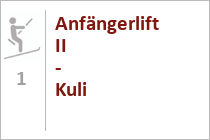 1

Anfängerlift II - Kuli